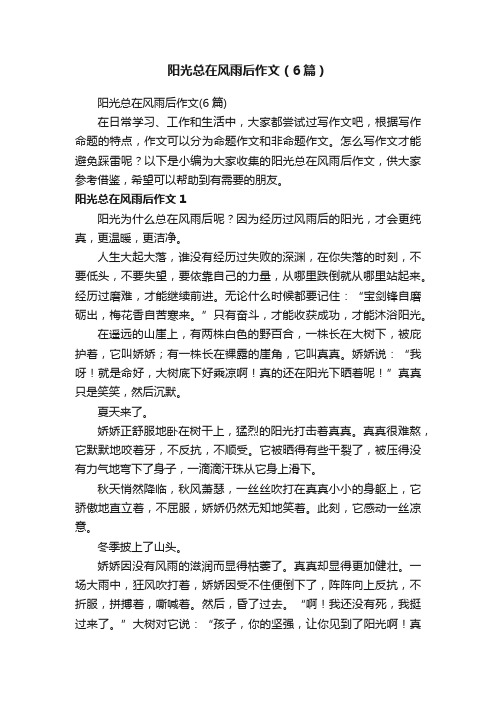 阳光总在风雨后作文（6篇）

阳光总在风雨后作文(6篇)

在日常学习、工作和生活中，大家都尝试过写作文吧，根据写作命题的特点，作文可以分为命题作文和非命题作文。怎么写作文才能避免踩雷呢？以下是小编为大家收集的阳光总在风雨后作文，供大家参考借鉴，希望可以帮助到有需要的朋友。

阳光总在风雨后作文1

阳光为什么总在风雨后呢？因为经历过风雨后的阳光，才会更纯真，更温暖，更洁净。

人生大起大落，谁没有经历过失败的深渊，在你失落的时刻，不要低头，不要失望，要依靠自己的力量，从哪里跌倒就从哪里站起来。经历过磨难，才能继续前进。无论什么时候都要记住：“宝剑锋自磨砺出，梅花香自苦寒来。”只有奋斗，才能收获成功，才能沐浴阳光。

在遥远的山崖上，有两株白色的野百合，一株长在大树下，被庇护着，它叫娇娇；有一株长在裸露的崖角，它叫真真。娇娇说：“我呀！就是命好，大树底下好乘凉啊！真的还在阳光下晒着呢！”真真只是笑笑，然后沉默。

夏天来了。

娇娇正舒服地卧在树干上，猛烈的阳光打击着真真。真真很难熬，它默默地咬着牙，不反抗，不顺受。它被晒得有些干裂了，被压得没有力气地弯下了身子，一滴滴汗珠从它身上滑下。

秋天悄然降临，秋风萧瑟，一丝丝吹打在真真小小的身躯上，它骄傲地直立着，不屈服，娇娇仍然无知地笑着。此刻，它感动一丝凉意。

冬季披上了山头。

娇娇因没有风雨的滋润而显得枯萎了。真真却显得更加健壮。一场大雨中，狂风吹打着，娇娇因受不住便倒下了，阵阵向上反抗，不折服，拼搏着，嘶喊着。然后，昏了过去。“啊！我还没有死，我挺过来了。”大树对它说：“孩子，你的坚强，让你见到了阳光啊！真